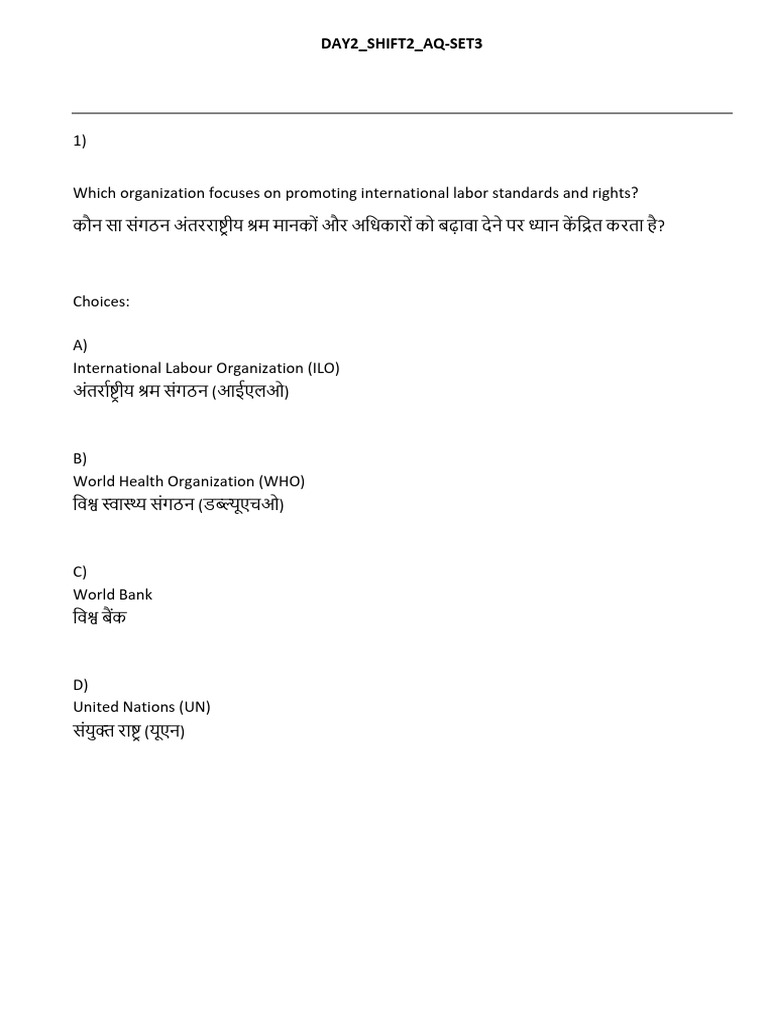 DAY2_SHIFT2_AQ-SET3

1)

Which organization focuses on promoting international labor standards and rights?
कौन सा संगठन अंतरराष्ट्रीय श्रम मानकों और अधिकारों को बढ़ावा देने पर ध्यान केंद्रित करता है?

Choices:

A)
International Labour Organization (ILO)
अंतर्राष्ट्रीय श्रम संगठन (आईएलओ)

B)
World Health Organization (WHO)
विश्व स्वास्थ्य संगठन (डब्ल्यूएचओ)

C)
World Bank
विश्व बैंक

D)
United Nations (UN)
संयुक्त राष्ट्र (यूएन)